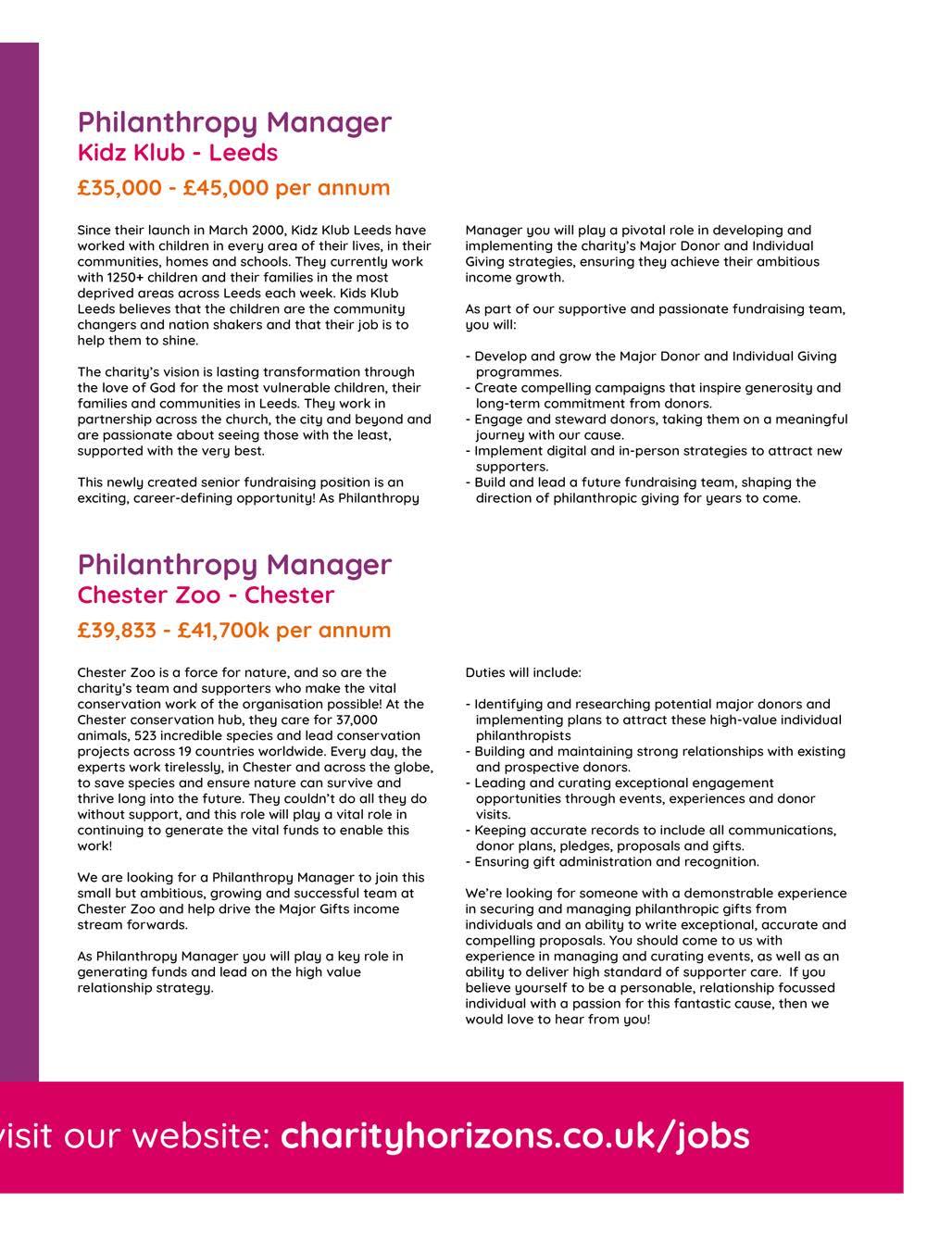 Philanthropy Manager
Kidz Klub - Leeds
£35,000 - £45,000 per annum

Since their launch in March 2000, Kidz Klub Leeds have worked with children in every area of their lives, in their communities, homes and schools. They currently work with 1250+ children and their families in the most deprived areas across Leeds each week. Kids Klub Leeds believes that the children are the community changers and nation shakers and that their job is to help them to shine.

The charity's vision is lasting transformation through the love of God for the most vulnerable children, their families and communities in Leeds. They work in partnership across the church, the city and beyond and are passionate about seeing those with the least, supported with the very best.

This newly created senior fundraising position is an exciting, career-defining opportunity! As Philanthropy Manager you will play a pivotal role in developing and implementing the charity's Major Donor and Individual Giving strategies, ensuring they achieve their ambitious income growth.

As part of our supportive and passionate fundraising team, you will:

- Develop and grow the Major Donor and Individual Giving programmes.
- Create compelling campaigns that inspire generosity and long-term commitment from donors.
- Engage and steward donors, taking them on a meaningful journey with our cause.
- Implement digital and in-person strategies to attract new supporters.
- Build and lead a future fundraising team, shaping the direction of philanthropic giving for years to come.

Philanthropy Manager
Chester Zoo - Chester
£39,833 - £41,700k per annum

Chester Zoo is a force for nature, and so are the charity's team and supporters who make the vital conservation work of the organisation possible! At the Chester conservation hub, they care for 37,000 animals, 523 incredible species and lead conservation projects across 19 countries worldwide. Every day, the experts work tirelessly, in Chester and across the globe, to save species and ensure nature can survive and thrive long into the future. They couldn't do all they do without support, and this role will play a vital role in continuing to generate the vital funds to enable this work!

We are looking for a Philanthropy Manager to join this small but ambitious, growing and successful team at Chester Zoo and help drive the Major Gifts income stream forwards.

As Philanthropy Manager you will play a key role in generating funds and lead on the high value relationship strategy.

Duties will include:

- Identifying and researching potential major donors and implementing plans to attract these high-value individual philanthropists
- Building and maintaining strong relationships with existing and prospective donors.
- Leading and curating exceptional engagement opportunities through events, experiences and donor visits.
- Keeping accurate records to include all communications, donor plans, pledges, proposals and gifts.
- Ensuring gift administration and recognition.

We're looking for someone with a demonstrable experience in securing and managing philanthropic gifts from individuals and an ability to write exceptional, accurate and compelling proposals. You should come to us with experience in managing and curating events, as well as an ability to deliver high standard of supporter care. If you believe yourself to be a personable, relationship focussed individual with a passion for this fantastic cause, then we would love to hear from you!

visit our website: charityhorizons.co.uk/jobs